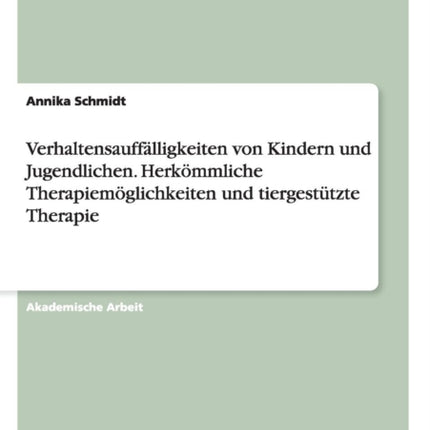 Annika Schmidt

Verhaltensauffälligkeiten von Kindern und Jugendlichen. Herkömmliche Therapiemöglichkeiten und tiergestützte Therapie

Akademische Arbeit